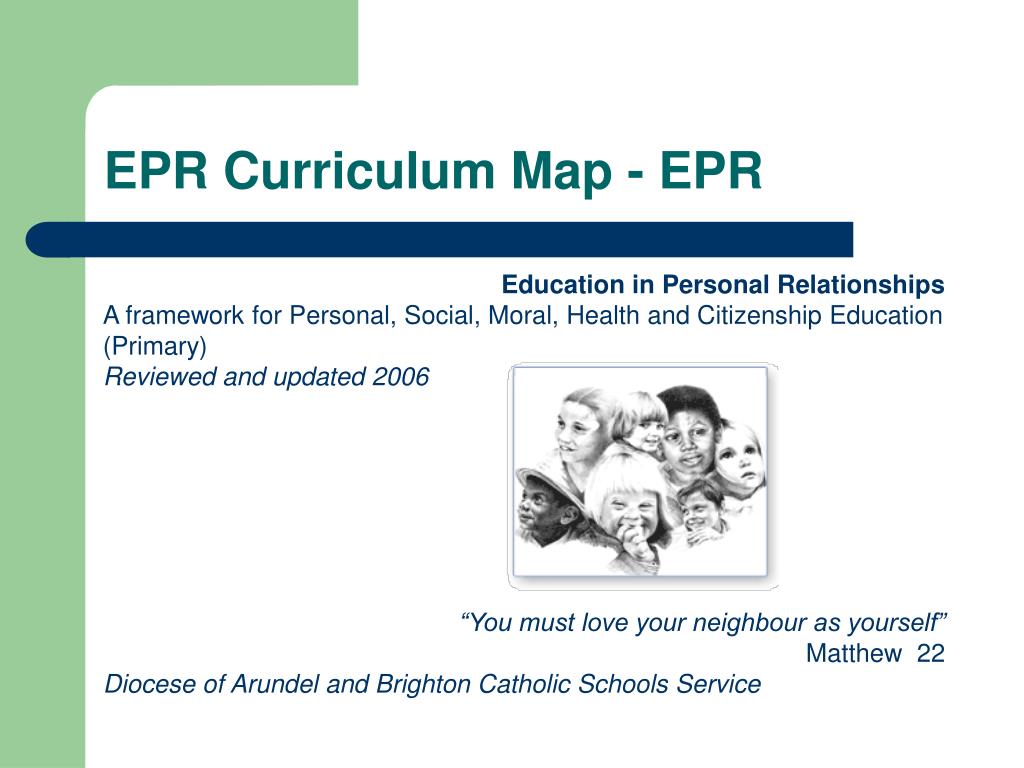 EPR Curriculum Map - EPR

Education in Personal Relationships

A framework for Personal, Social, Moral, Health and Citizenship Education (Primary)

Reviewed and updated 2006

“You must love your neighbour as yourself”

Matthew 22

Diocese of Arundel and Brighton Catholic Schools Service